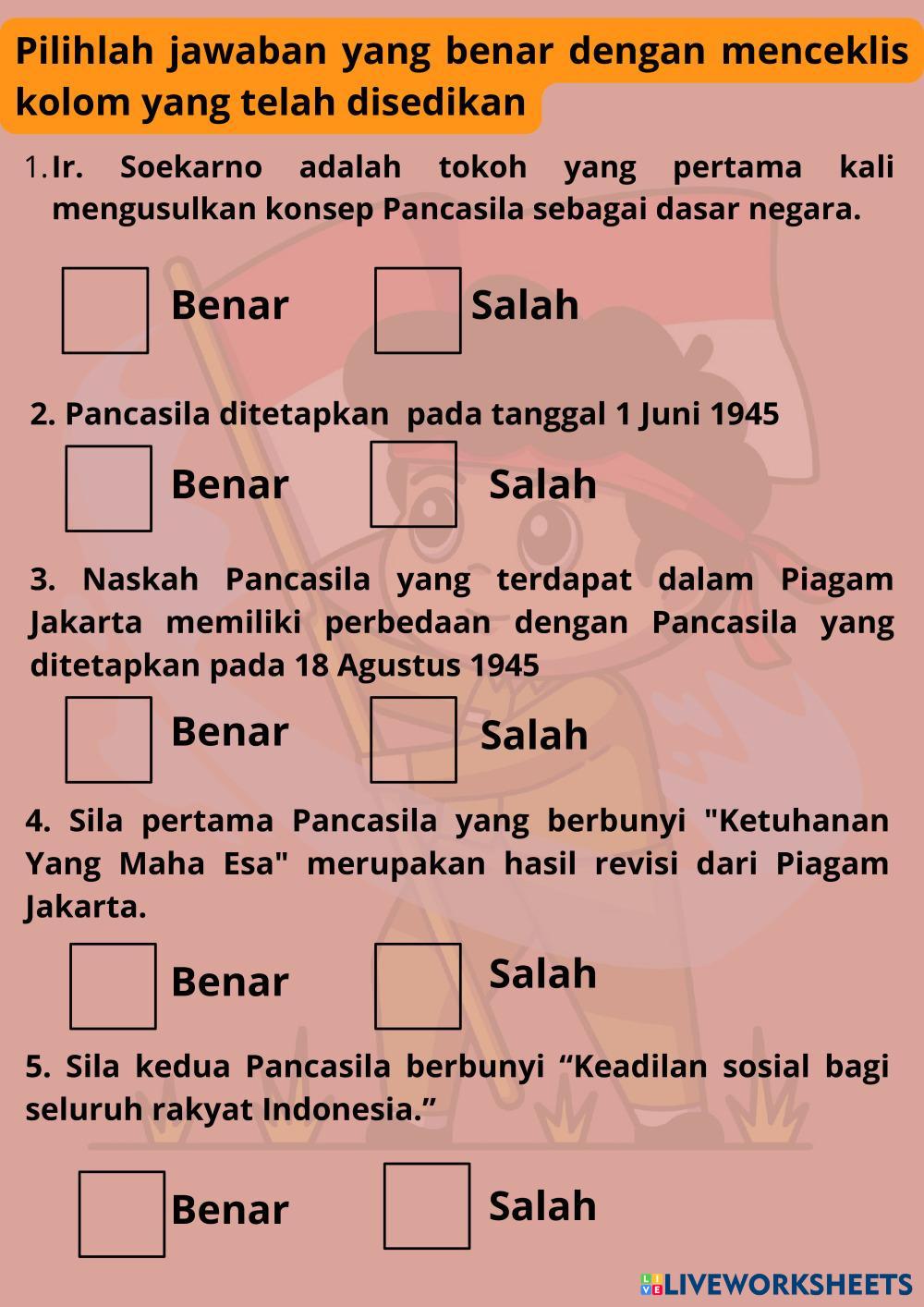 Pilihlah jawaban yang benar dengan menceklis kolom yang telah disedikan

1. Ir. Soekarno adalah tokoh yang pertama kali mengusulkan konsep Pancasila sebagai dasar negara.

Benar Salah

2. Pancasila ditetapkan pada tanggal 1 Juni 1945

Benar Salah

3. Naskah Pancasila yang terdapat dalam Piagam Jakarta memiliki perbedaan dengan Pancasila yang ditetapkan pada 18 Agustus 1945

Benar Salah

4. Sila pertama Pancasila yang berbunyi "Ketuhanan Yang Maha Esa" merupakan hasil revisi dari Piagam Jakarta.

Benar Salah

5. Sila kedua Pancasila berbunyi “Keadilan sosial bagi seluruh rakyat Indonesia.”

Benar Salah

LIVEWORKSHEETS